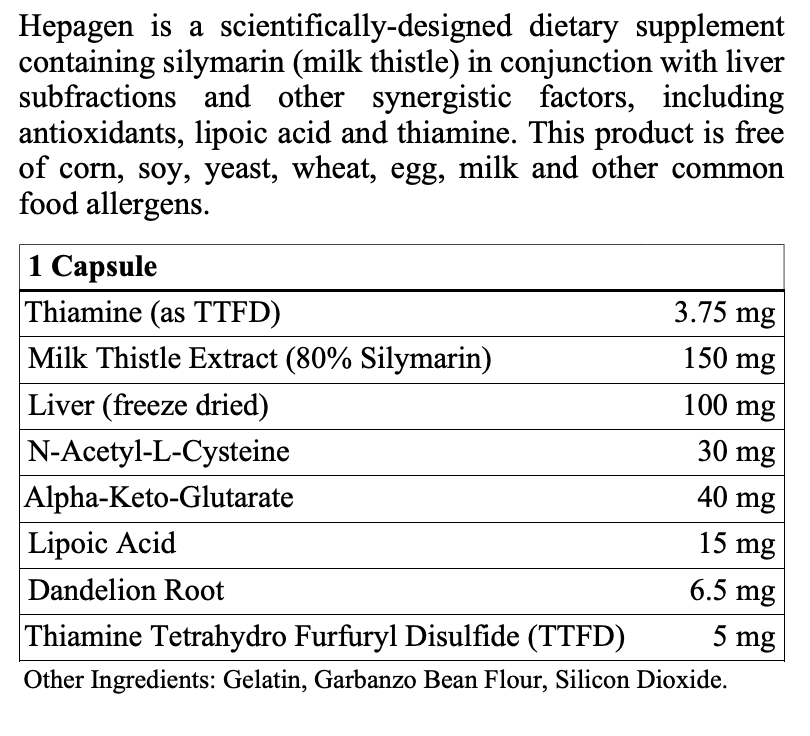 Hepagen is a scientifically-designed dietary supplement containing silymarin (milk thistle) in conjunction with liver subfractions and other synergistic factors, including antioxidants, lipoic acid and thiamine. This product is free of corn, soy, yeast, wheat, egg, milk and other common food allergens.

| 1 Capsule | |
|---|---|
| Thiamine (as TTFD) | 3.75 mg |
| Milk Thistle Extract (80% Silymarin) | 150 mg |
| Liver (freeze dried) | 100 mg |
| N-Acetyl-L-Cysteine | 30 mg |
| Alpha-Keto-Glutarate | 40 mg |
| Lipoic Acid | 15 mg |
| Dandelion Root | 6.5 mg |
| Thiamine Tetrahydro Furfuryl Disulfide (TTFD) | 5 mg |

Other Ingredients: Gelatin, Garbanzo Bean Flour, Silicon Dioxide.